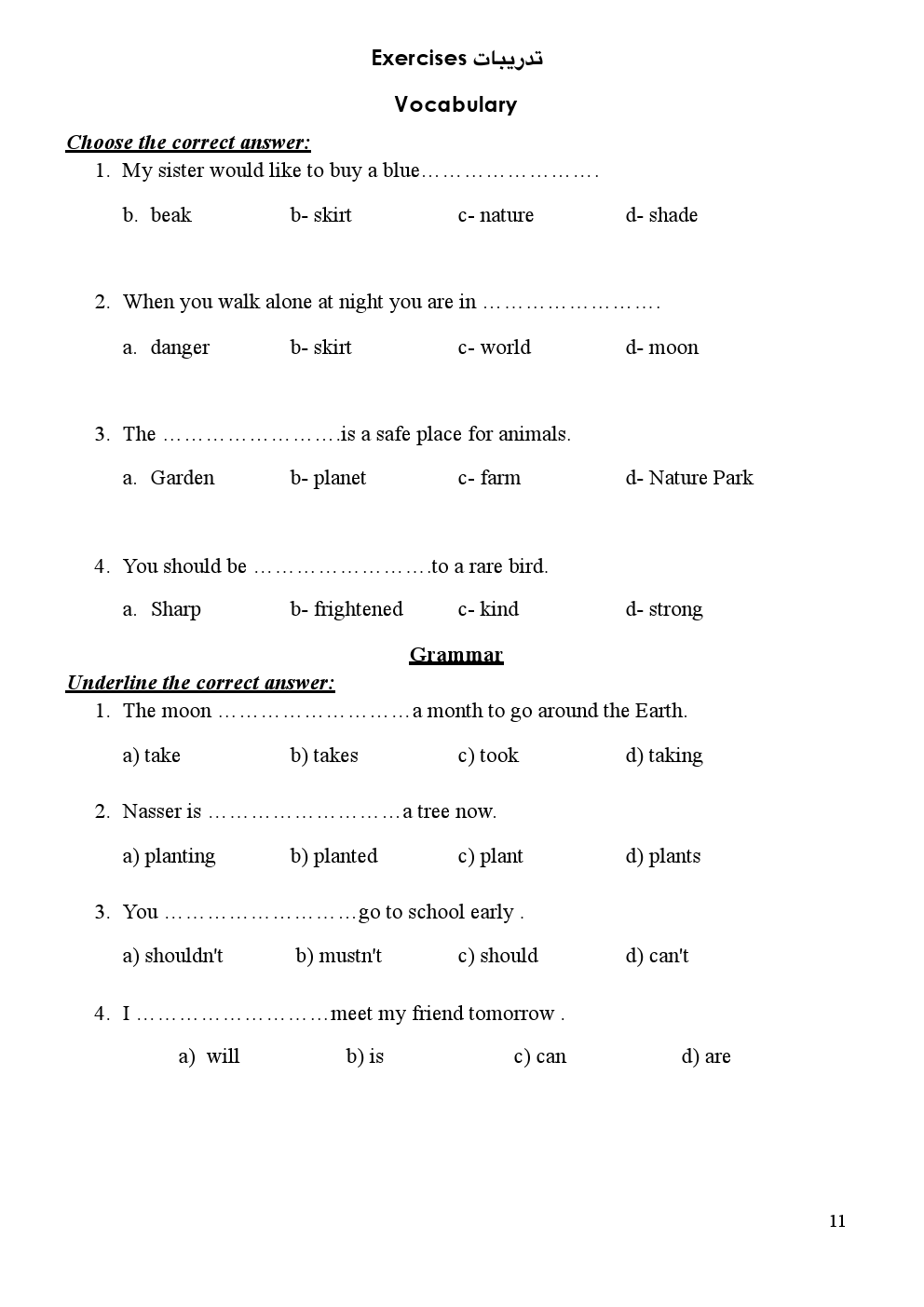 Exercises تدريبات

Vocabulary

Choose the correct answer:

1. My sister would like to buy a blue…………………….

b. beak b- skirt c- nature d- shade

2. When you walk alone at night you are in …………………….

a. danger b- skirt c- world d- moon

3. The …………………….is a safe place for animals.

a. Garden b- planet c- farm d- Nature Park

4. You should be …………………….to a rare bird.

a. Sharp b- frightened c- kind d- strong

Grammar

Underline the correct answer:

1. The moon ………………………a month to go around the Earth.

a) take b) takes c) took d) taking

2. Nasser is ………………………a tree now.

a) planting b) planted c) plant d) plants

3. You ………………………go to school early .

a) shouldn't b) mustn't c) should d) can't

4. I ………………………meet my friend tomorrow .

a) will b) is c) can d) are

11